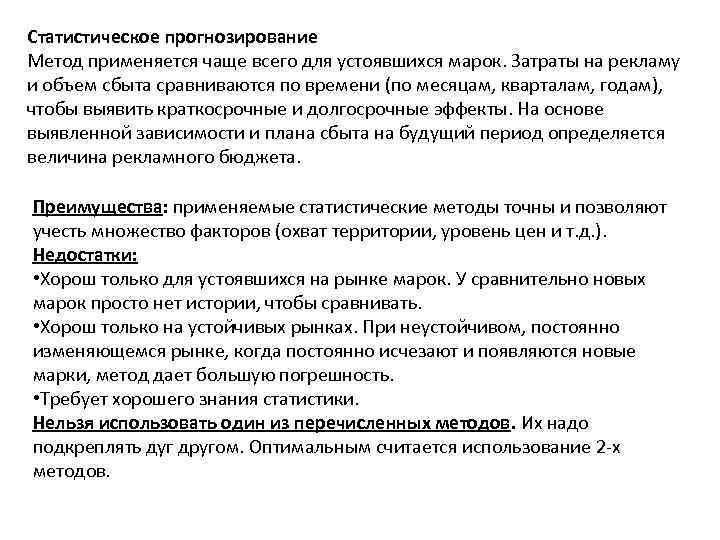 Статистическое прогнозирование
Метод применяется чаще всего для устоявшихся марок. Затраты на рекламу и объем сбыта сравниваются по времени (по месяцам, кварталам, годам), чтобы выявить краткосрочные и долгосрочные эффекты. На основе выявленной зависимости и плана сбыта на будущий период определяется величина рекламного бюджета.

Преимущества: применяемые статистические методы точны и позволяют учесть множество факторов (охват территории, уровень цен и т.д.).
Недостатки:
•Хорош только для устоявшихся на рынке марок. У сравнительно новых марок просто нет истории, чтобы сравнивать.
•Хорош только на устойчивых рынках. При неустойчивом, постоянно изменяющемся рынке, когда постоянно исчезают и появляются новые марки, метод дает большую погрешность.
•Требует хорошего знания статистики.
Нельзя использовать один из перечисленных методов. Их надо подкреплять дуг другом. Оптимальным считается использование 2-х методов.